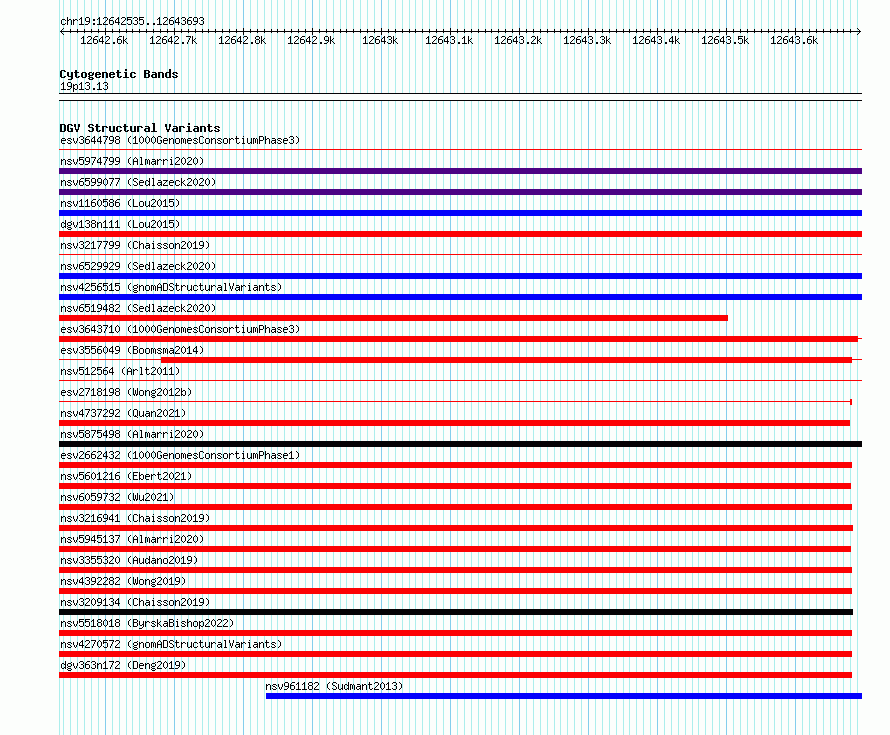 chr19:12642535..12643693

12642.6k 12642.7k 12642.8k 12642.9k 12643k 12643.1k 12643.2k 12643.3k 12643.4k 12643.5k 12643.6k

Cytogenetic Bands
19p13.13

DGV Structural Variants
esv3644798 (1000GenomesConsortiumPhase3)
nsv5974799 (Almarri2020)
nsv6599077 (Sedlazeck2020)
nsv1160586 (Lou2015)
dgv138n111 (Lou2015)
nsv3217799 (Chaisson2019)
nsv6529929 (Sedlazeck2020)
nsv4256515 (gnomADStructuralVariants)
nsv6519482 (Sedlazeck2020)
esv3643710 (1000GenomesConsortiumPhase3)
esv3556049 (Boomsma2014)
nsv512564 (Arlt2011)
esv2718198 (Wong2012b)
nsv4737292 (Quan2021)
nsv5875498 (Almarri2020)
esv2662432 (1000GenomesConsortiumPhase1)
nsv5601216 (Ebert2021)
nsv6059732 (Wu2021)
nsv3216941 (Chaisson2019)
nsv5945137 (Almarri2020)
nsv3355320 (Audano2019)
nsv4392282 (Wong2019)
nsv3209134 (Chaisson2019)
nsv5518018 (ByrskaBishop2022)
nsv4270572 (gnomADStructuralVariants)
dgv363n172 (Deng2019)
nsv961182 (Sudmant2013)